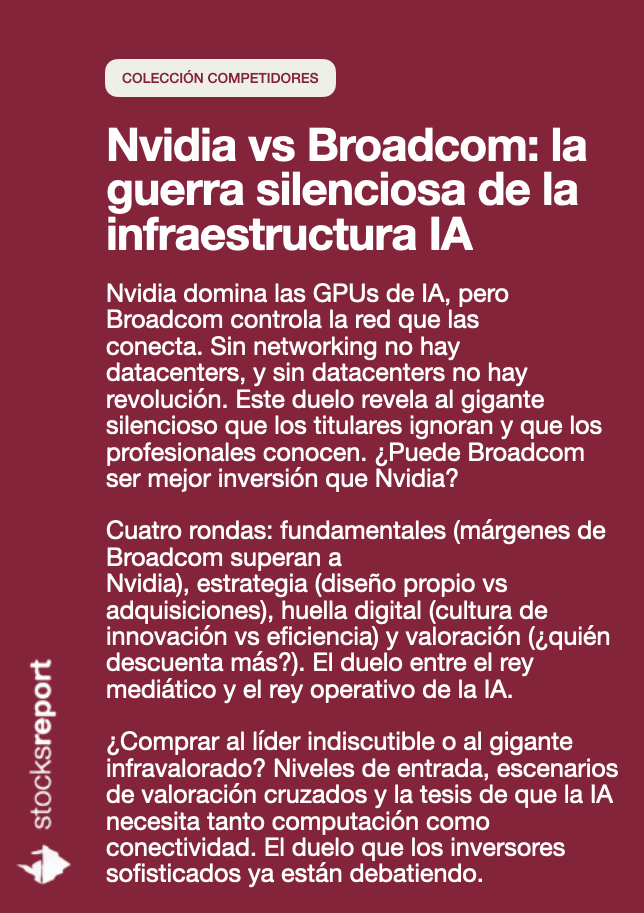 COLECCIÓN COMPETIDORES

Nvidia vs Broadcom: la guerra silenciosa de la infraestructura IA

Nvidia domina las GPUs de IA, pero Broadcom controla la red que las conecta. Sin networking no hay datacenters, y sin datacenters no hay revolución. Este duelo revela al gigante silencioso que los titulares ignoran y que los profesionales conocen. ¿Puede Broadcom ser mejor inversión que Nvidia?

Cuatro rondas: fundamentales (márgenes de Broadcom superan a Nvidia), estrategia (diseño propio vs adquisiciones), huella digital (cultura de innovación vs eficiencia) y valoración (¿quién descuenta más?). El duelo entre el rey mediático y el rey operativo de la IA.

¿Comprar al líder indiscutible o al gigante infravalorado? Niveles de entrada, escenarios de valoración cruzados y la tesis de que la IA necesita tanto computación como conectividad. El duelo que los inversores sofisticados ya están debatiendo.

stocksreport